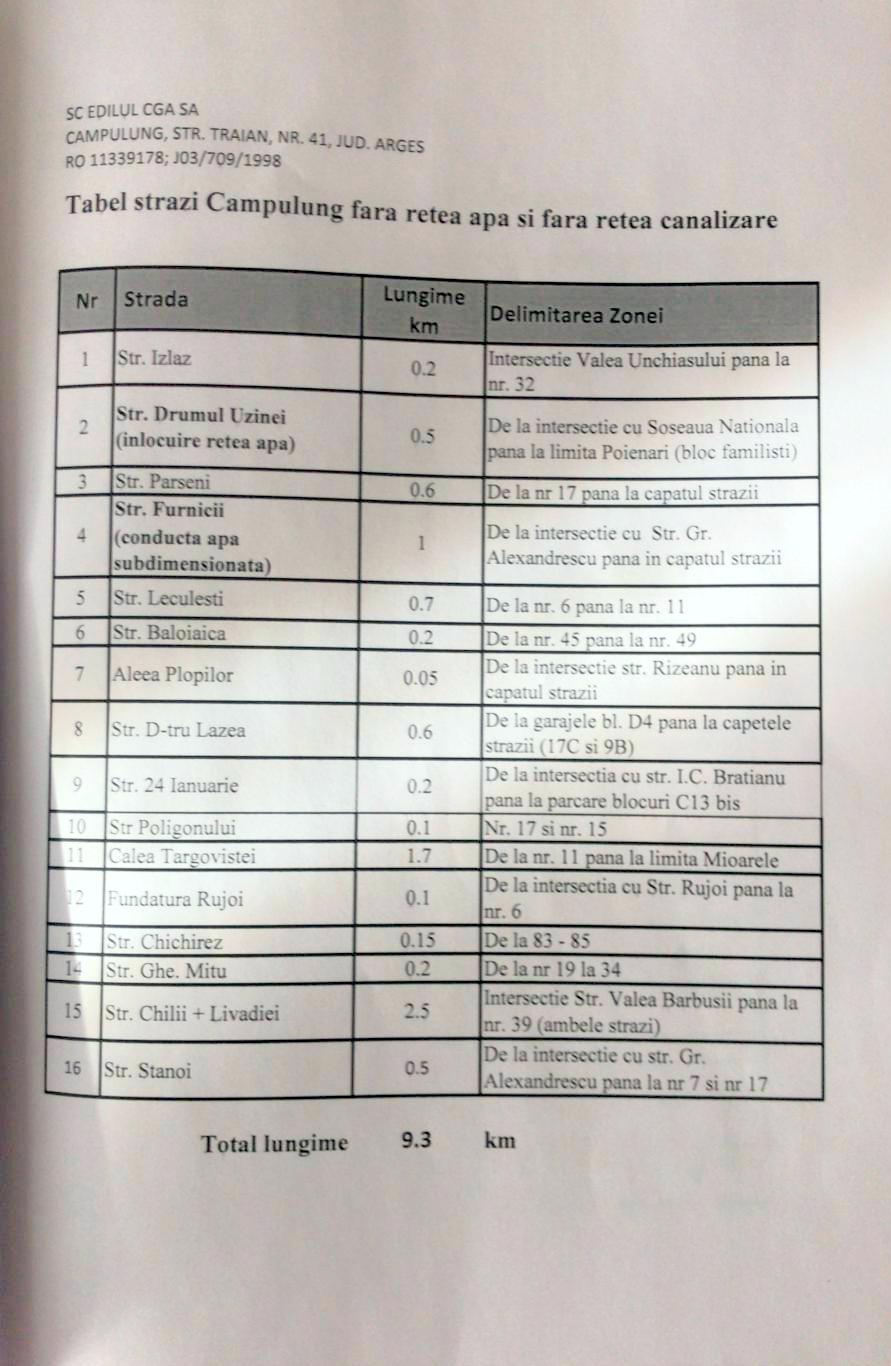 SC EDILUL CGA SA
CAMPULUNG, STR. TRAIAN, NR. 41, JUD. ARGES
RO 11339178; J03/709/1998

Tabel strazi Campulung fara retea apa si fara retea canalizare

| Nr | Strada | Lungime km | Delimitarea Zonei |
|---|---|---|---|
| 1 | Str. Izlaz | 0.2 | Intersectie Valea Unchiasului pana la nr. 32 |
| 2 | Str. Drumul Uzinei (inlocuire retea apa) | 0.5 | De la intersectie cu Soseaua Nationala pana la limita Poienari (bloc familisti) |
| 3 | Str. Parseni | 0.6 | De la nr 17 pana la capatul strazii |
| 4 | Str. Furnicii (conducta apa subdimensionata) | 1 | De la intersectie cu Str. Gr. Alexandrescu pana in capatul strazii |
| 5 | Str. Leculesti | 0.7 | De la nr. 6 pana la nr. 11 |
| 6 | Str. Baloiaica | 0.2 | De la nr. 45 pana la nr. 49 |
| 7 | Aleea Plopilor | 0.05 | De la intersectie str. Rizeanu pana in capatul strazii |
| 8 | Str. D-tru Lazea | 0.6 | De la garajele bl. D4 pana la capetele strazii (17C si 9B) |
| 9 | Str. 24 Ianuarie | 0.2 | De la intersectia cu str. I.C. Bratianu pana la parcare blocuri C13 bis |
| 10 | Str Poligonului | 0.1 | Nr. 17 si nr. 15 |
| 11 | Calea Targovistei | 1.7 | De la nr. 11 pana la limita Mioarele |
| 12 | Fundatura Rujoi | 0.1 | De la intersectia cu Str. Rujoi pana la nr. 6 |
| 13 | Str. Chichirez | 0.15 | De la 83 - 85 |
| 14 | Str. Ghe. Mitu | 0.2 | De la nr 19 la 34 |
| 15 | Str. Chilii + Livadiei | 2.5 | Intersectie Str. Valea Barbusii pana la nr. 39 (ambele strazi) |
| 16 | Str. Stanoi | 0.5 | De la intersectie cu str. Gr. Alexandrescu pana la nr 7 si nr 17 |

Total lungime 9.3 km